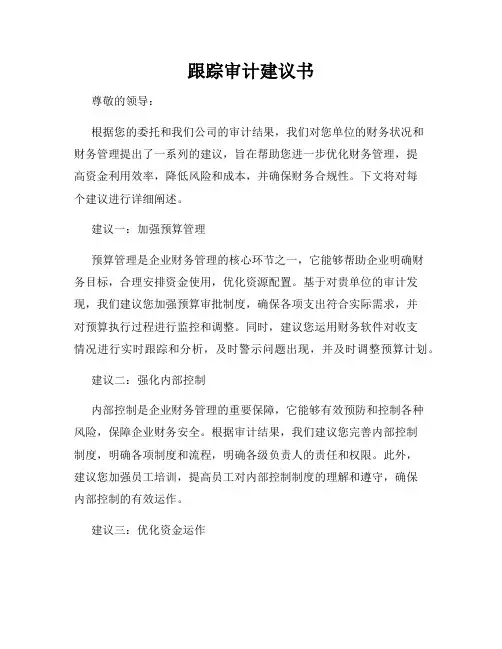 跟踪审计建议书

尊敬的领导：

根据您的委托和我们公司的审计结果，我们对您单位的财务状况和财务管理提出了一系列的建议，旨在帮助您进一步优化财务管理，提高资金利用效率，降低风险和成本，并确保财务合规性。下文将对每个建议进行详细阐述。

建议一：加强预算管理

预算管理是企业财务管理的核心环节之一，它能够帮助企业明确财务目标，合理安排资金使用，优化资源配置。基于对贵单位的审计发现，我们建议您加强预算审批制度，确保各项支出符合实际需求，并对预算执行过程进行监控和调整。同时，建议您运用财务软件对收支情况进行实时跟踪和分析，及时警示问题出现，并及时调整预算计划。

建议二：强化内部控制

内部控制是企业财务管理的重要保障，它能够有效预防和控制各种风险，保障企业财务安全。根据审计结果，我们建议您完善内部控制制度，明确各项制度和流程，明确各级负责人的责任和权限。此外，建议您加强员工培训，提高员工对内部控制制度的理解和遵守，确保内部控制的有效运作。

建议三：优化资金运作